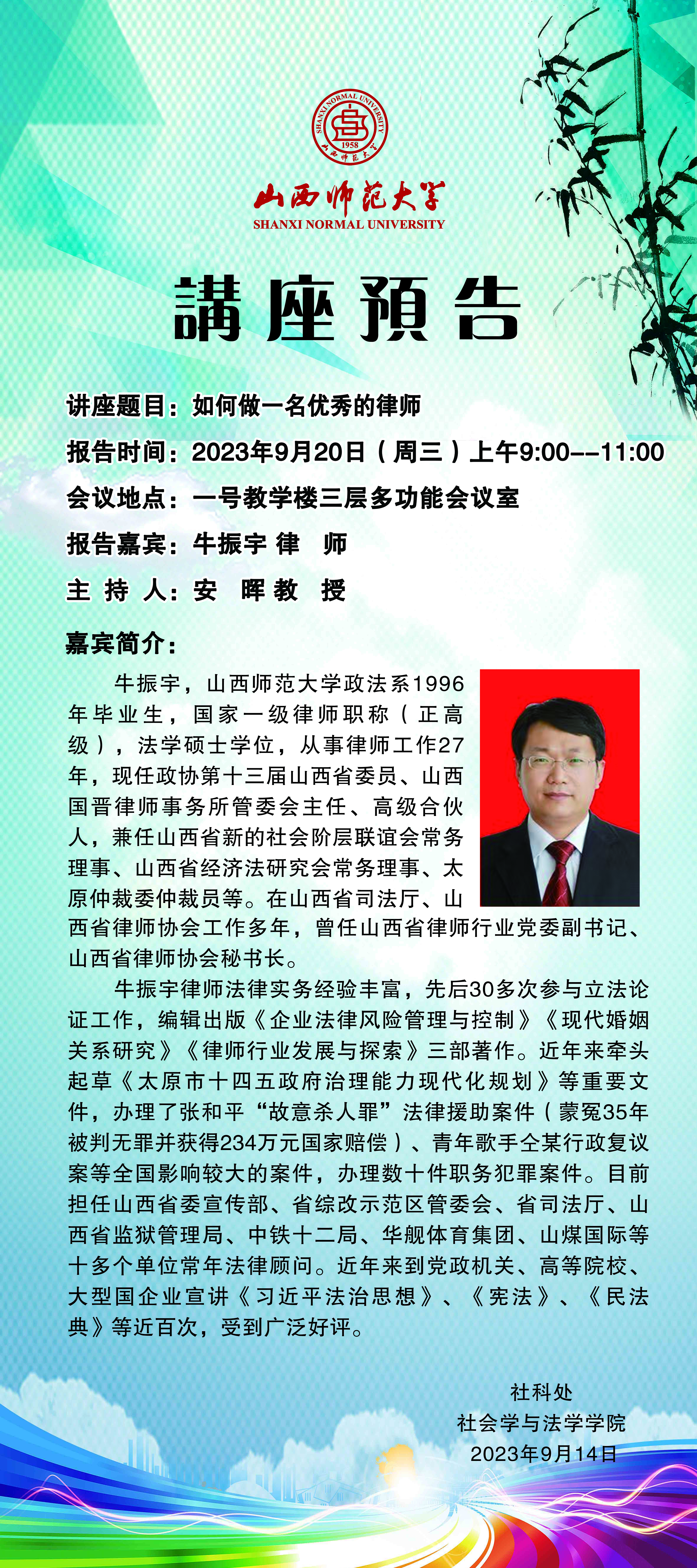 SHANXI NORMAL UNIVERSITY
1958
山西师范大学

山西师范大学
SHANXI NORMAL UNIVERSITY

講座預告

讲座题目：如何做一名优秀的律师

报告时间：2023年9月20日（周三）上午9:00--11:00

会议地点：一号教学楼三层多功能会议室

报告嘉宾：牛振宇 律 师

主 持 人：安 晖 教 授

嘉宾简介：

牛振宇，山西师范大学政法系1996年毕业生，国家一级律师职称（正高级），法学硕士学位，从事律师工作27年，现任政协第十三届山西省委员、山西国晋律师事务所管委会主任、高级合伙人，兼任山西省新的社会阶层联谊会常务理事、山西省经济法研究会常务理事、太原仲裁委仲裁员等。在山西省司法厅、山西省律师协会工作多年，曾任山西省律师行业党委副书记、山西省律师协会秘书长。

牛振宇律师法律实务经验丰富，先后30多次参与立法论证工作，编辑出版《企业法律风险管理与控制》《现代婚姻关系研究》《律师行业发展与探索》三部著作。近年来牵头起草《太原市十四五政府治理能力现代化规划》等重要文件，办理了张和平“故意杀人罪”法律援助案件（蒙冤35年被判无罪并获得234万元国家赔偿）、青年歌手仝某行政复议案等全国影响较大的案件，办理数十件职务犯罪案件。目前担任山西省委宣传部、省综改示范区管委会、省司法厅、山西省监狱管理局、中铁十二局、华舰体育集团、山煤国际等十多个单位常年法律顾问。近年来到党政机关、高等院校、大型国企业宣讲《习近平法治思想》、《宪法》、《民法典》等近百次，受到广泛好评。

社科处
社会学与法学学院
2023年9月14日